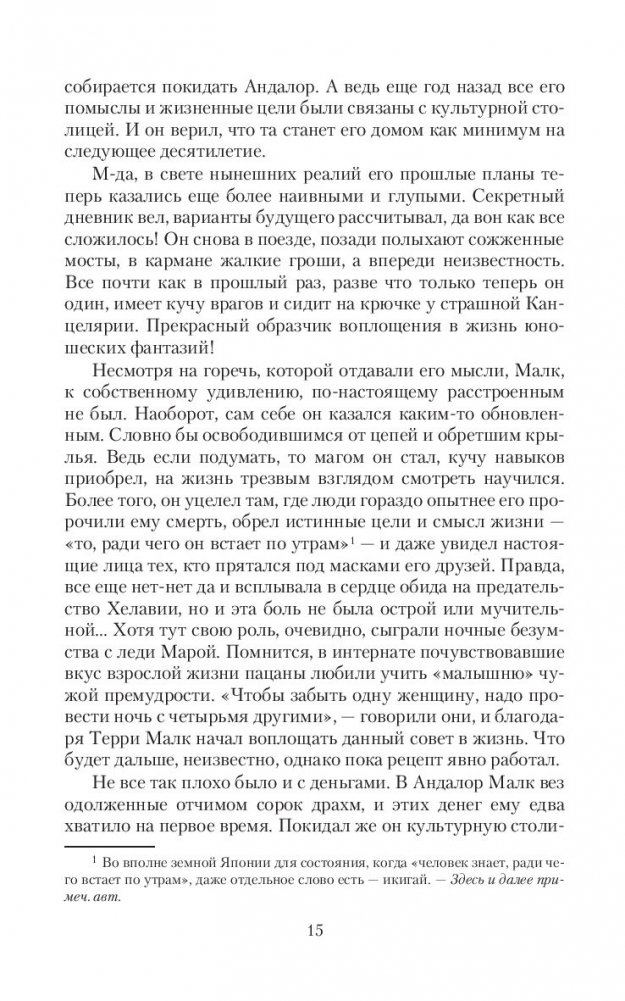 собирается покидать Андалор. А ведь еще год назад все его помыслы и жизненные цели были связаны с культурной столицей. И он верил, что та станет его домом как минимум на следующее десятилетие.

М-да, в свете нынешних реалий его прошлые планы теперь казались еще более наивными и глупыми. Секретный дневник вел, варианты будущего рассчитывал, да вон как все сложилось! Он снова в поезде, позади полыхают сожженные мосты, в кармане жалкие гроши, а впереди неизвестность. Все почти как в прошлый раз, разве что только теперь он один, имеет кучу врагов и сидит на крючке у страшной Канцелярии. Прекрасный образчик воплощения в жизнь юношеских фантазий!

Несмотря на горечь, которой отдавали его мысли, Малк, к собственному удивлению, по-настоящему расстроенным не был. Наоборот, сам себе он казался каким-то обновленным. Словно бы освободившимся от цепей и обретшим крылья. Ведь если подумать, то магом он стал, кучу навыков приобрел, на жизнь трезвым взглядом смотреть научился. Более того, он уцелел там, где люди гораздо опытнее его пророчили ему смерть, обрел истинные цели и смысл жизни — «то, ради чего он встает по утрам»$^1$ — и даже увидел настоящие лица тех, кто прятался под масками его друзей. Правда, все еще нет-нет да и всплывала в сердце обида на предательство Хелавии, но и эта боль не была острой или мучительной... Хотя тут свою роль, очевидно, сыграли ночные безумства с леди Марой. Помнится, в интернате почувствовавшие вкус взрослой жизни пацаны любили учить «малышню» чужой премудрости. «Чтобы забыть одну женщину, надо провести ночь с четырьмя другими», — говорили они, и благодаря Терри Малк начал воплощать данный совет в жизнь. Что будет дальше, неизвестно, однако пока рецепт явно работал.

Не все так плохо было и с деньгами. В Андалор Малк вез одолженные отчимом сорок драхм, и этих денег ему едва хватило на первое время. Покидал же он культурную столи-

$^1$ Во вполне земной Японии для состояния, когда «человек знает, ради чего встает по утрам», даже отдельное слово есть — икигай. — Здесь и далее примеч. авт.

15